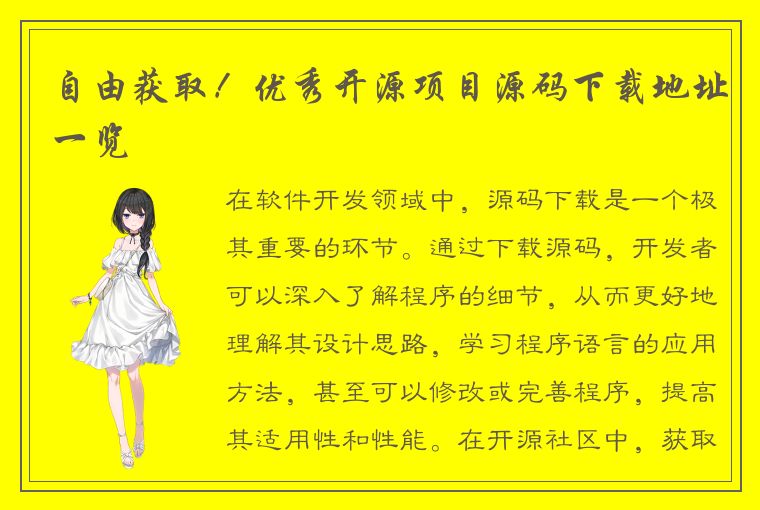 自由获取！优秀开源项目源码下载地址一览

在软件开发领域中，源码下载是一个极其重要的环节。通过下载源码，开发者可以深入了解程序的细节，从而更好地理解其设计思路，学习程序语言的应用方法，甚至可以修改或完善程序，提高其适用性和性能。在开源社区中，获取